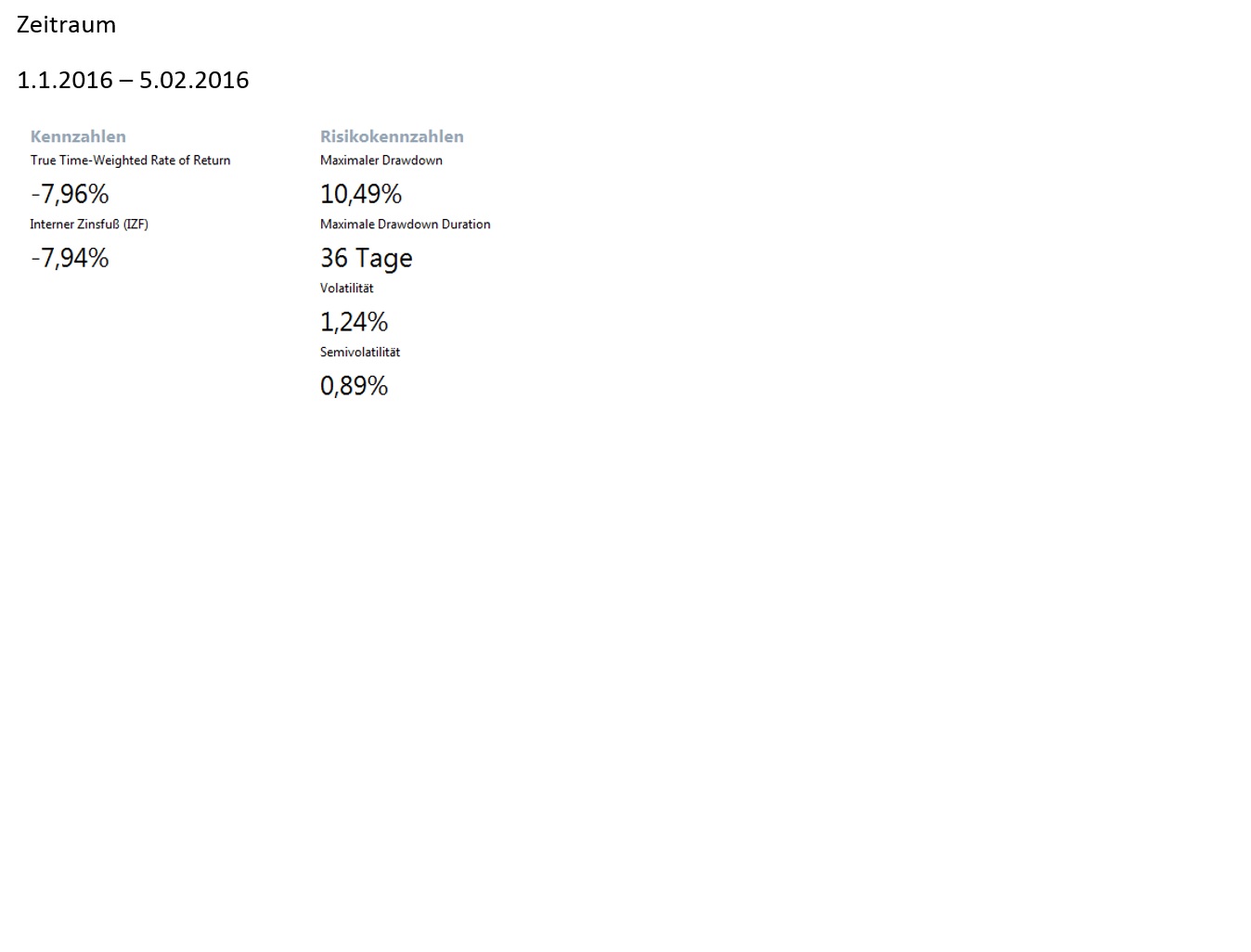 Zeitraum

1.1.2016 – 5.02.2016

Kennzahlen
True Time-Weighted Rate of Return
-7,96%
Interner Zinsfuß (IZF)
-7,94%

Risikokennzahlen
Maximaler Drawdown
10,49%
Maximale Drawdown Duration
36 Tage
Volatilität
1,24%
Semivolatilität
0,89%